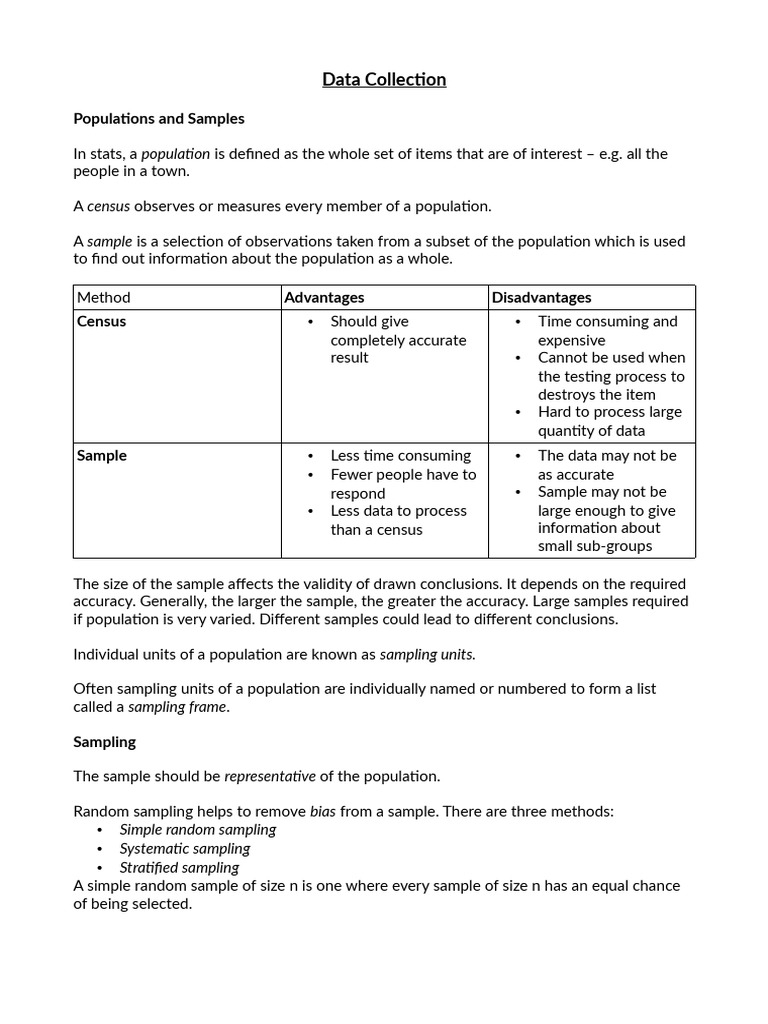 Data Collection

Populations and Samples

In stats, a population is defined as the whole set of items that are of interest – e.g. all the people in a town.

A census observes or measures every member of a population.

A sample is a selection of observations taken from a subset of the population which is used to find out information about the population as a whole.

| Method | Advantages | Disadvantages |
|---|---|---|
| Census | • Should give completely accurate result | • Time consuming and expensive • Cannot be used when the testing process to destroys the item • Hard to process large quantity of data |
| Sample | • Less time consuming • Fewer people have to respond • Less data to process than a census | • The data may not be as accurate • Sample may not be large enough to give information about small sub-groups |

The size of the sample affects the validity of drawn conclusions. It depends on the required accuracy. Generally, the larger the sample, the greater the accuracy. Large samples required if population is very varied. Different samples could lead to different conclusions.

Individual units of a population are known as sampling units.

Often sampling units of a population are individually named or numbered to form a list called a sampling frame.

Sampling

The sample should be representative of the population.

Random sampling helps to remove bias from a sample. There are three methods:
• Simple random sampling
• Systematic sampling
• Stratified sampling
A simple random sample of size n is one where every sample of size n has an equal chance of being selected.